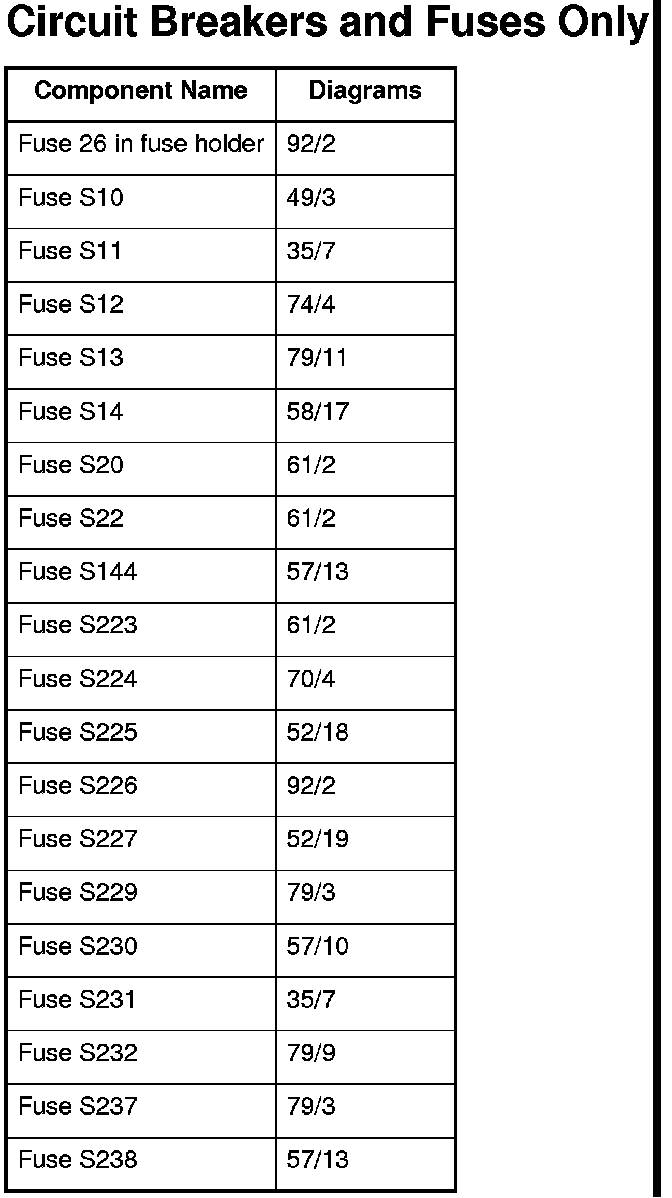 Circuit Breakers and Fuses Only

| Component Name | Diagrams |
|---|---|
| Fuse 26 in fuse holder | 92/2 |
| Fuse S10 | 49/3 |
| Fuse S11 | 35/7 |
| Fuse S12 | 74/4 |
| Fuse S13 | 79/11 |
| Fuse S14 | 58/17 |
| Fuse S20 | 61/2 |
| Fuse S22 | 61/2 |
| Fuse S144 | 57/13 |
| Fuse S223 | 61/2 |
| Fuse S224 | 70/4 |
| Fuse S225 | 52/18 |
| Fuse S226 | 92/2 |
| Fuse S227 | 52/19 |
| Fuse S229 | 79/3 |
| Fuse S230 | 57/10 |
| Fuse S231 | 35/7 |
| Fuse S232 | 79/9 |
| Fuse S237 | 79/3 |
| Fuse S238 | 57/13 |